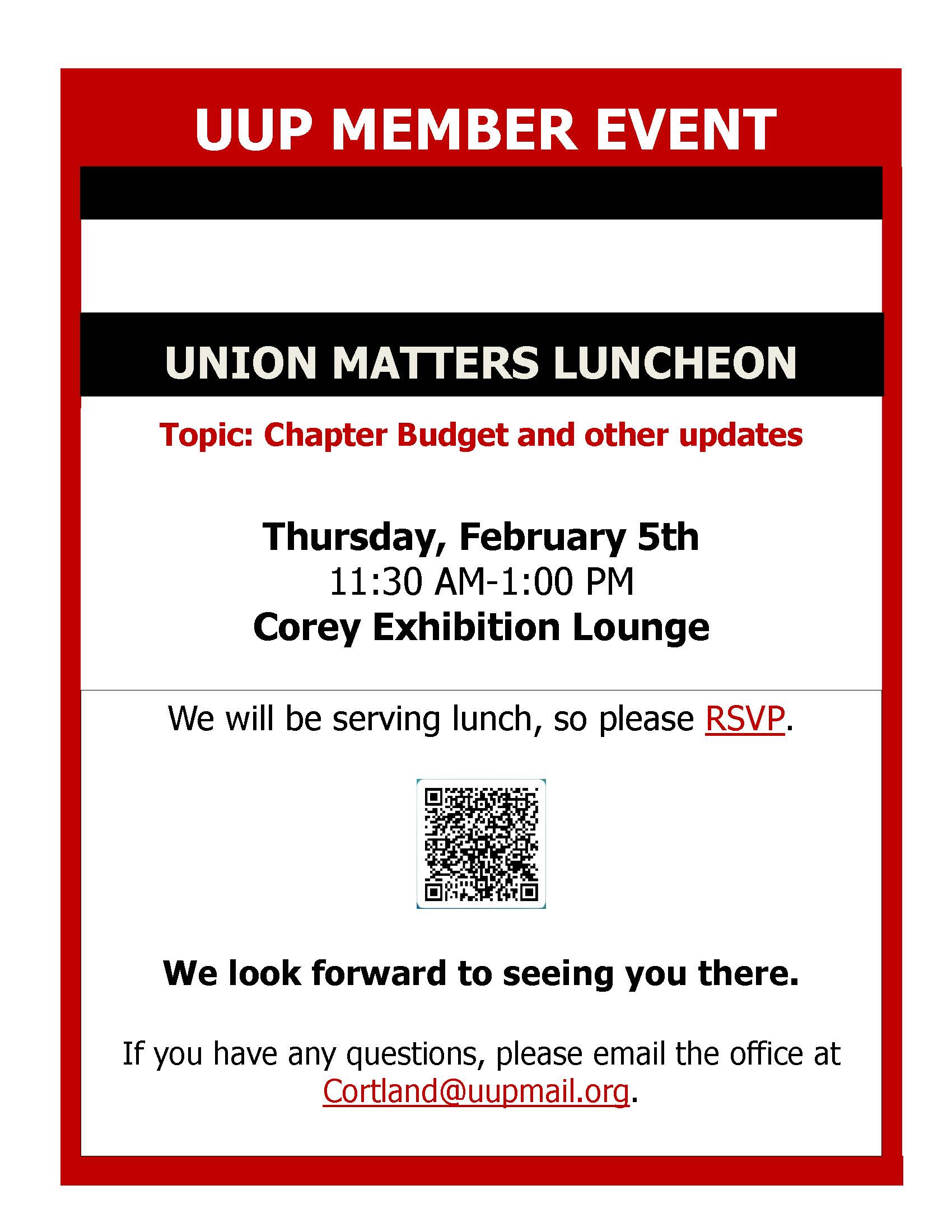 UUP MEMBER EVENT

UNION MATTERS LUNCHEON

Topic: Chapter Budget and other updates

Thursday, February 5th
11:30 AM-1:00 PM
Corey Exhibition Lounge

We will be serving lunch, so please RSVP.

We look forward to seeing you there.

If you have any questions, please email the office at Cortland@uupmail.org.